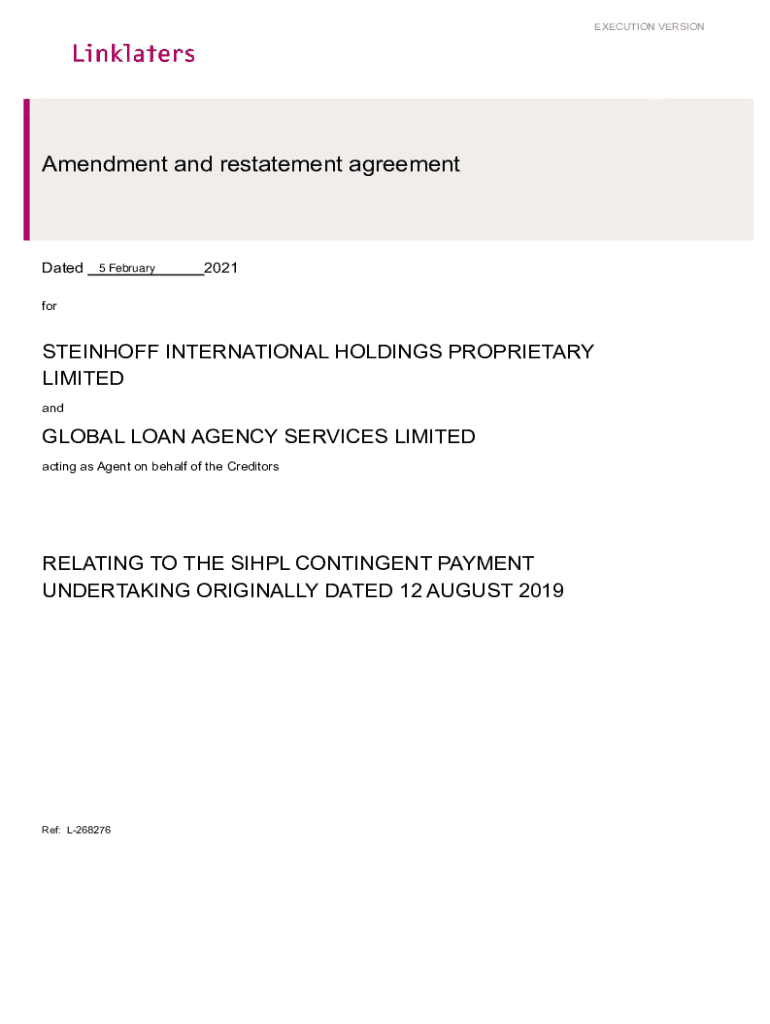 EXECUTION VERSION

Linklaters

Amendment and restatement agreement

Dated 5 February 2021

for

STEINHOFF INTERNATIONAL HOLDINGS PROPRIETARY LIMITED

and

GLOBAL LOAN AGENCY SERVICES LIMITED

acting as Agent on behalf of the Creditors

RELATING TO THE SIHPL CONTINGENT PAYMENT UNDERTAKING ORIGINALLY DATED 12 AUGUST 2019

Ref: L-268276